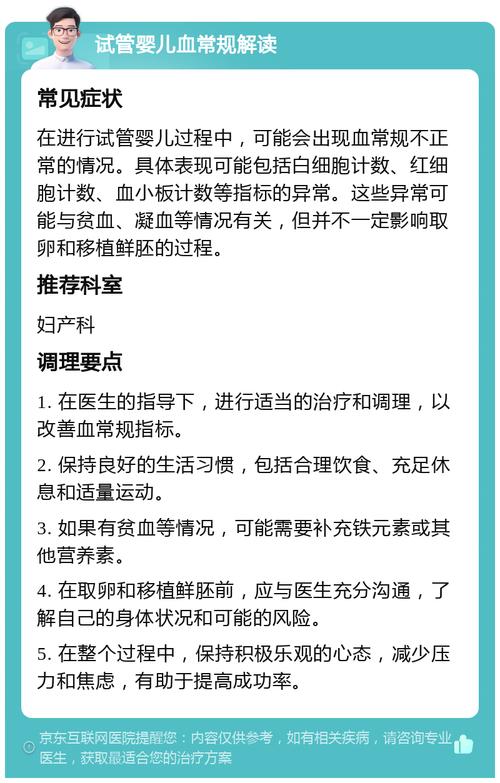 试管婴儿血常规解读

常见症状

在进行试管婴儿过程中，可能会出现血常规不正常的情况。具体表现可能包括白细胞计数、红细胞计数、血小板计数等指标的异常。这些异常可能与贫血、凝血等情况有关，但并不一定影响取卵和移植鲜胚的过程。

推荐科室

妇产科

调理要点

1. 在医生的指导下，进行适当的治疗和调理，以改善血常规指标。

2. 保持良好的生活习惯，包括合理饮食、充足休息和适量运动。

3. 如果有贫血等情况，可能需要补充铁元素或其他营养素。

4. 在取卵和移植鲜胚前，应与医生充分沟通，了解自己的身体状况和可能的风险。

5. 在整个过程中，保持积极乐观的心态，减少压力和焦虑，有助于提高成功率。

京东互联网医院提醒您：内容仅供参考，如有相关疾病，请咨询专业医生，获取最适合您的治疗方案